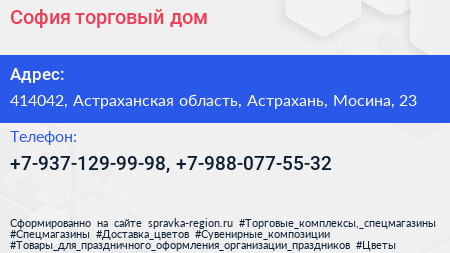 София торговый дом

Адрес:

414042, Астраханская область, Астрахань, Мосина, 23

Телефон:

+7-937-129-99-98, +7-988-077-55-32

Сформированно на сайте spravka-region.ru #Торговые_комплексы,_спецмагазины #Спецмагазины #Доставка_цветов #Сувенирные_композиции #Товары_для_праздничного_оформления_организации_праздников #Цветы